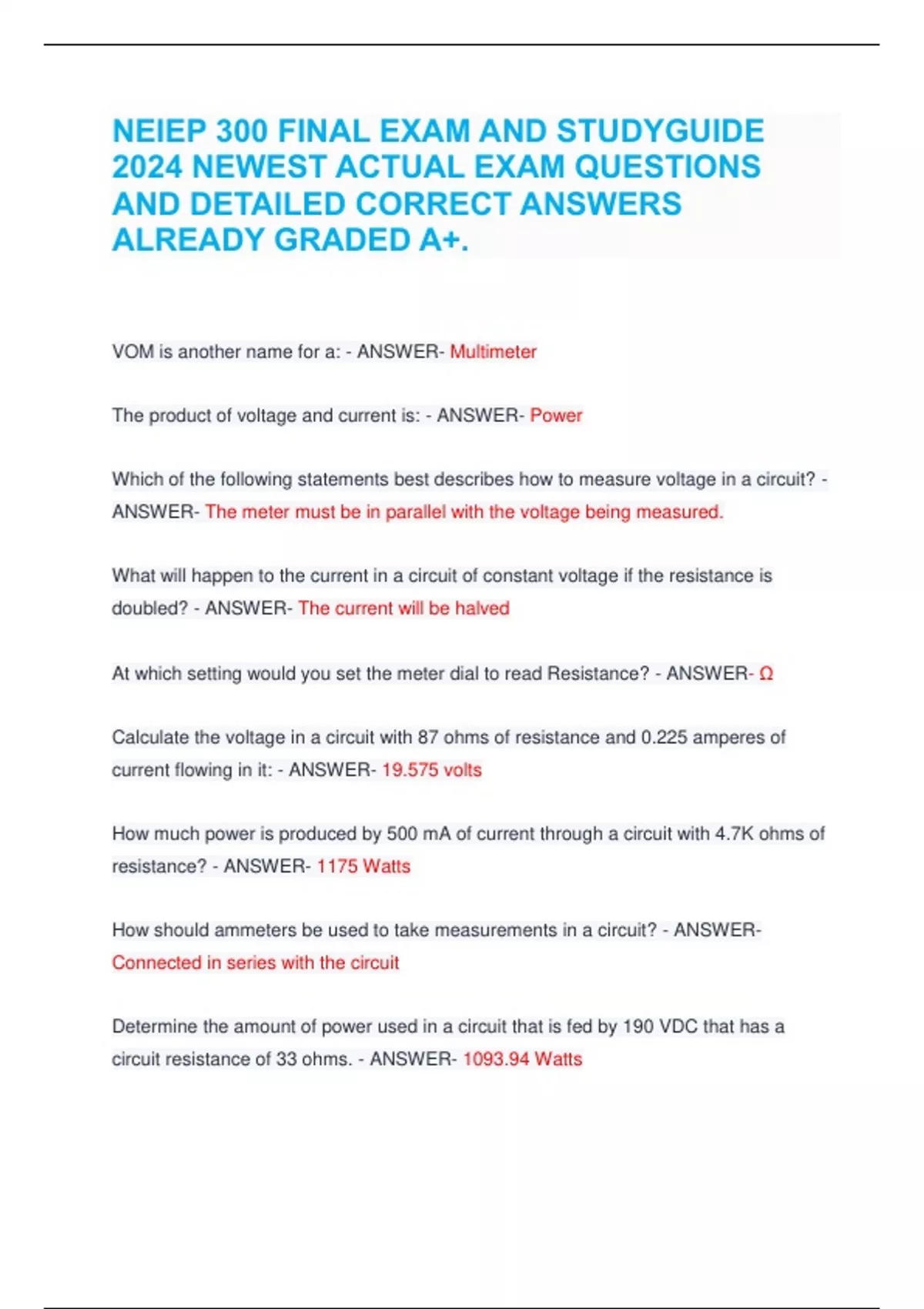 NEIEP 300 FINAL EXAM AND STUDYGUIDE 2024 NEWEST ACTUAL EXAM QUESTIONS AND DETAILED CORRECT ANSWERS ALREADY GRADED A+.

VOM is another name for a: - ANSWER- Multimeter

The product of voltage and current is: - ANSWER- Power

Which of the following statements best describes how to measure voltage in a circuit? - ANSWER- The meter must be in parallel with the voltage being measured.

What will happen to the current in a circuit of constant voltage if the resistance is doubled? - ANSWER- The current will be halved

At which setting would you set the meter dial to read Resistance? - ANSWER- Ω

Calculate the voltage in a circuit with 87 ohms of resistance and 0.225 amperes of current flowing in it: - ANSWER- 19.575 volts

How much power is produced by 500 mA of current through a circuit with 4.7K ohms of resistance? - ANSWER- 1175 Watts

How should ammeters be used to take measurements in a circuit? - ANSWER- Connected in series with the circuit

Determine the amount of power used in a circuit that is fed by 190 VDC that has a circuit resistance of 33 ohms. - ANSWER- 1093.94 Watts